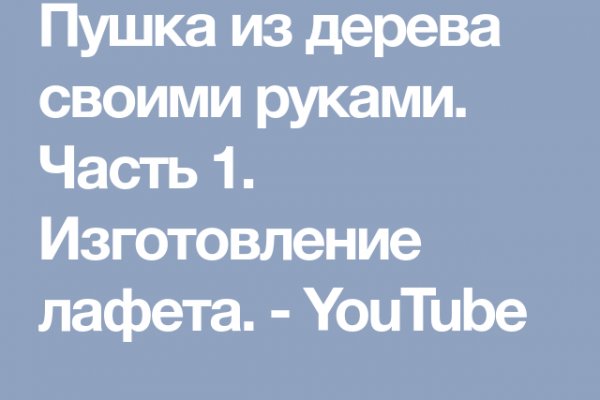 Пушка из дерева своими руками. Часть 1. Изготовление лафета. - YouTube